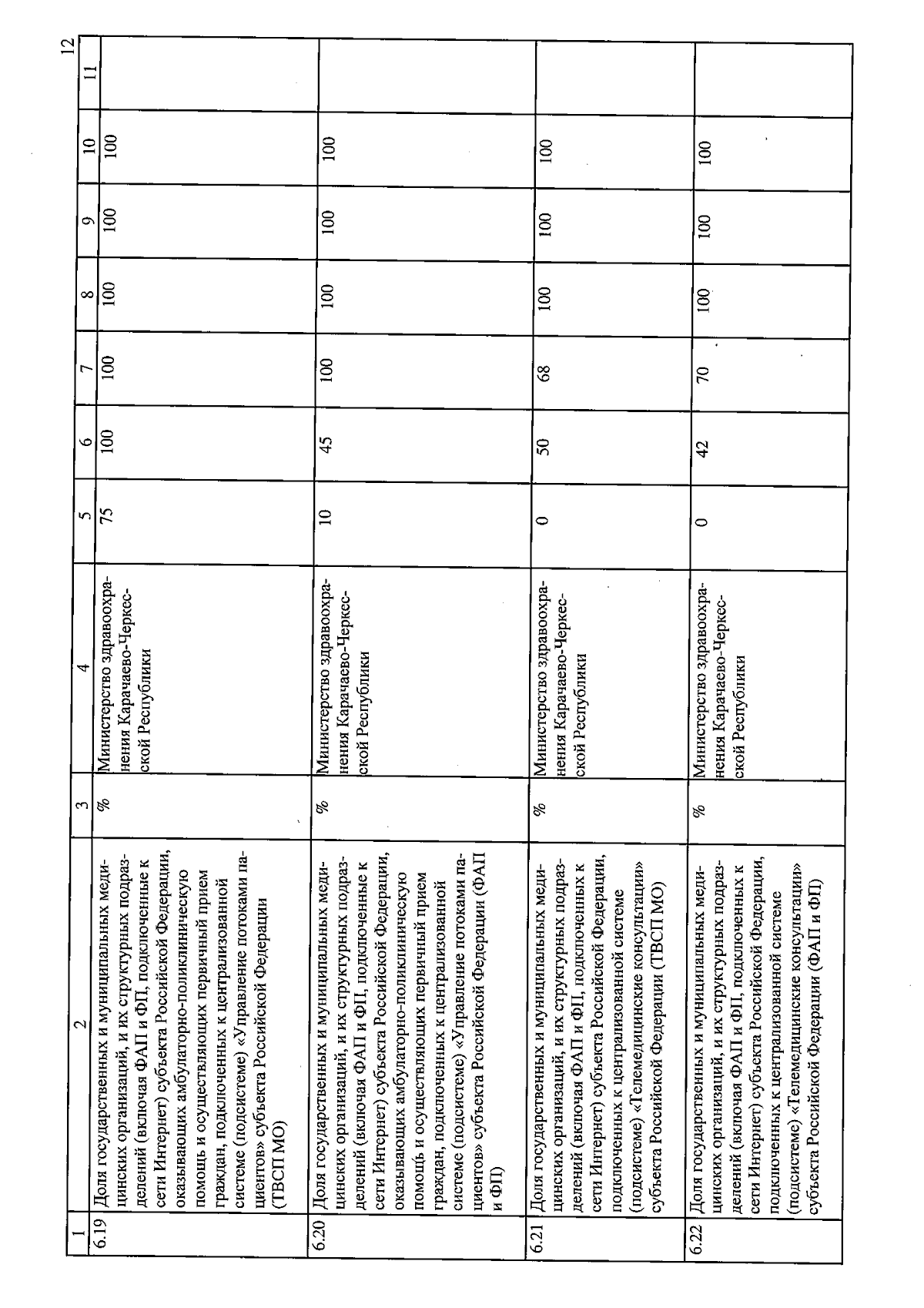 12

| 1 | 2 | 3 | 4 | 5 | 6 | 7 | 8 | 9 | 10 | 11 |
|---|---|---|---|---|---|---|---|---|---|---|
| 6.19 | Доля государственных и муниципальных медицинских организаций, и их структурных подразделений (включая ФАП и ФП, подключенные к сети Интернет) субъекта Российской Федерации, оказывающих амбулаторно-поликлиническую помощь и осуществляющих первичный прием граждан, подключенных к централизованной системе (подсистеме) «Управление потоками пациентов» субъекта Российской Федерации (ТВСП МО) | % | Министерство здравоохранения Карачаево-Черкесской Республики | 75 | 100 | 100 | 100 | 100 | 100 | |
| 6.20 | Доля государственных и муниципальных медицинских организаций, и их структурных подразделений (включая ФАП и ФП, подключенные к сети Интернет) субъекта Российской Федерации, оказывающих амбулаторно-поликлиническую помощь и осуществляющих первичный прием граждан, подключенных к централизованной системе (подсистеме) «Управление потоками пациентов» субъекта Российской Федерации (ФАП и ФП) | % | Министерство здравоохранения Карачаево-Черкесской Республики | 10 | 45 | 100 | 100 | 100 | 100 | |
| 6.21 | Доля государственных и муниципальных медицинских организаций, и их структурных подразделений (включая ФАП и ФП, подключенных к сети Интернет) субъекта Российской Федерации, подключенных к централизованной системе (подсистеме) «Телемедицинские консультации» субъекта Российской Федерации (ТВСП МО) | % | Министерство здравоохранения Карачаево-Черкесской Республики | 0 | 50 | 68 | 100 | 100 | 100 | |
| 6.22 | Доля государственных и муниципальных медицинских организаций, и их структурных подразделений (включая ФАП и ФП, подключенных к сети Интернет) субъекта Российской Федерации, подключенных к централизованной системе (подсистеме) «Телемедицинские консультации» субъекта Российской Федерации (ФАП и ФП) | % | Министерство здравоохранения Карачаево-Черкесской Республики | 0 | 42 | 70 | 100 | 100 | 100 | |